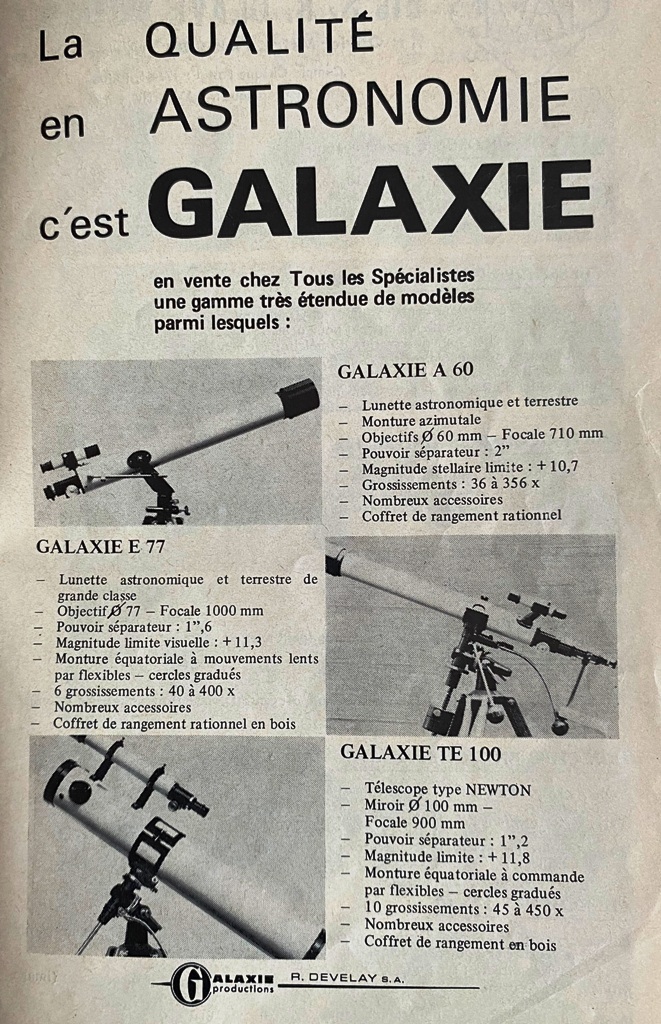 La QUALITÉ en ASTRONOMIE c'est GALAXIE

en vente chez Tous les Spécialistes une gamme très étendue de modèles parmi lesquels :

GALAXIE A 60

– Lunette astronomique et terrestre
– Monture azimutale
– Objectifs Ø 60 mm – Focale 710 mm
– Pouvoir séparateur : 2"
– Magnitude stellaire limite : + 10,7
– Grossissements : 36 à 356 x
– Nombreux accessoires
– Coffret de rangement rationnel

GALAXIE E 77

– Lunette astronomique et terrestre de grande classe
– Objectif Ø 77 – Focale 1000 mm
– Pouvoir séparateur : 1",6
– Magnitude limite visuelle : + 11,3
– Monture équatoriale à mouvements lents par flexibles – cercles gradués
– 6 grossissements : 40 à 400 x
– Nombreux accessoires
– Coffret de rangement rationnel en bois

GALAXIE TE 100

– Télescope type NEWTON
– Miroir Ø 100 mm – Focale 900 mm
– Pouvoir séparateur : 1",2
– Magnitude limite : + 11,8
– Monture équatoriale à commande par flexibles – cercles gradués
– 10 grossissements : 45 à 450 x
– Nombreux accessoires
– Coffret de rangement en bois

GALAXIE productions R. DEVELAY S.A.